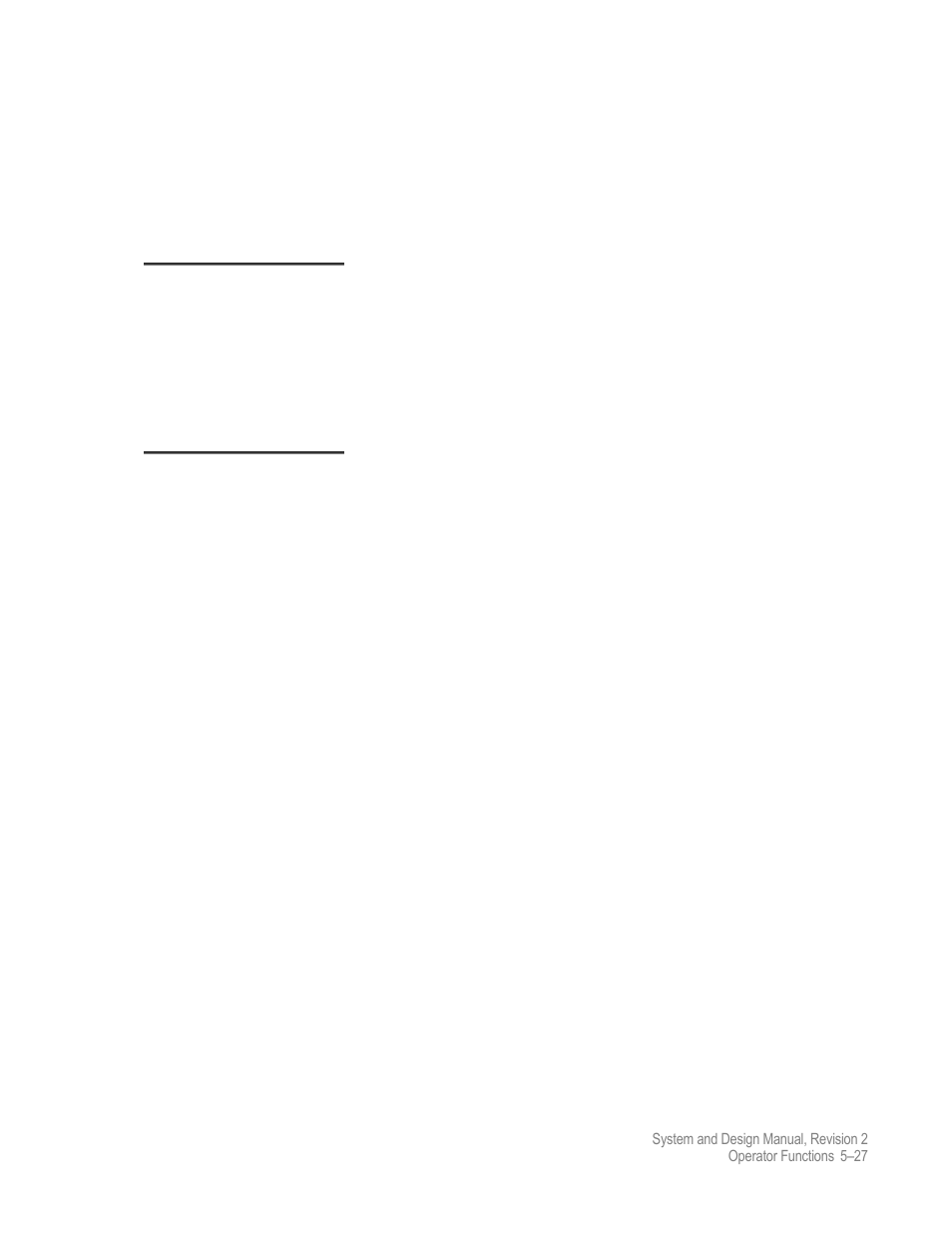 System and Design Manual, Revision 2
Operator Functions 5–27